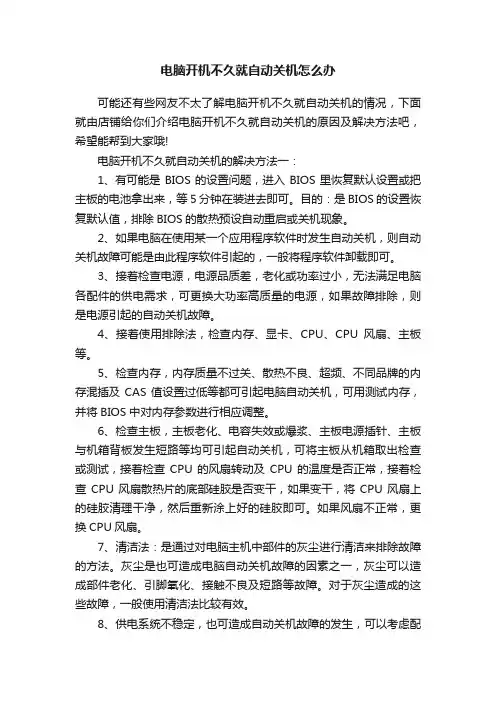 电脑开机不久就自动关机怎么办

可能还有些网友不太了解电脑开机不久就自动关机的情况，下面就由店铺给你们介绍电脑开机不久就自动关机的原因及解决方法吧，希望能帮到大家哦!

电脑开机不久就自动关机的解决方法一：

1、有可能是 BIOS 的设置问题，进入 BIOS 里恢复默认设置或把主板的电池拿出来，等 5 分钟在装进去即可。目的：是 BIOS 的设置恢复默认值，排除 BIOS 的散热预设自动重启或关机现象。

2、如果电脑在使用某一个应用程序软件时发生自动关机，则自动关机故障可能是由此程序软件引起的，一般将程序软件卸载即可。

3、接着检查电源，电源品质差，老化或功率过小，无法满足电脑各配件的供电需求，可更换大功率高质量的电源，如果故障排除，则是电源引起的自动关机故障。

4、接着使用排除法，检查内存、显卡、CPU、CPU 风扇、主板等。

5、检查内存，内存质量不过关、散热不良、超频、不同品牌的内存混插及 CAS 值设置过低等都可引起电脑自动关机，可用测试内存，并将 BIOS 中对内存参数进行相应调整。

6、检查主板，主板老化、电容失效或爆浆、主板电源插针、主板与机箱背板发生短路等均可引起自动关机，可将主板从机箱取出检查或测试，接着检查 CPU 的风扇转动及 CPU 的温度是否正常，接着检查 CPU 风扇散热片的底部硅胶是否变干，如果变干，将 CPU 风扇上的硅胶清理干净，然后重新涂上好的硅胶即可。如果风扇不正常，更换 CPU 风扇。

7、清洁法：是通过对电脑主机中部件的灰尘进行清洁来排除故障的方法。灰尘是也可造成电脑自动关机故障的因素之一，灰尘可以造成部件老化、引脚氧化、接触不良及短路等故障。对于灰尘造成的这些故障，一般使用清洁法比较有效。

8、供电系统不稳定，也可造成自动关机故障的发生，可以考虑配